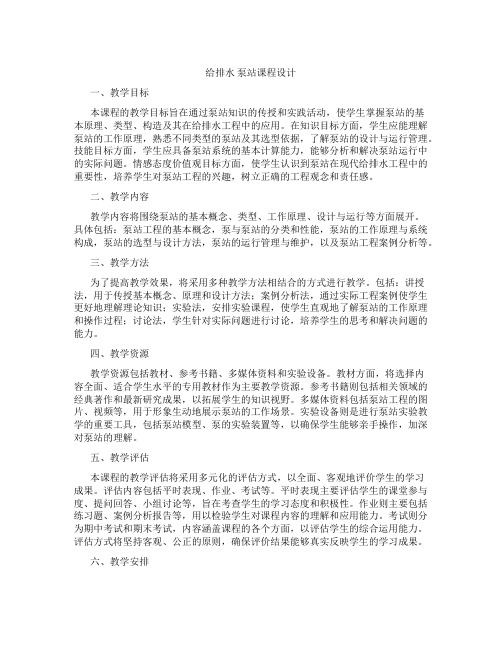 给排水 泵站课程设计

一、教学目标

本课程的教学目标旨在通过泵站知识的传授和实践活动，使学生掌握泵站的基本原理、类型、构造及其在给排水工程中的应用。在知识目标方面，学生应能理解泵站的工作原理，熟悉不同类型的泵站及其选型依据，了解泵站的设计与运行管理。技能目标方面，学生应具备泵站系统的基本计算能力，能够分析和解决泵站运行中的实际问题。情感态度价值观目标方面，使学生认识到泵站在现代给排水工程中的重要性，培养学生对泵站工程的兴趣，树立正确的工程观念和责任感。

二、教学内容

教学内容将围绕泵站的基本概念、类型、工作原理、设计与运行等方面展开。具体包括：泵站工程的基本概念，泵与泵站的分类和性能，泵站的工作原理与系统构成，泵站的选型与设计方法，泵站的运行管理与维护，以及泵站工程案例分析等。

三、教学方法

为了提高教学效果，将采用多种教学方法相结合的方式进行教学。包括：讲授法，用于传授基本概念、原理和设计方法；案例分析法，通过实际工程案例使学生更好地理解理论知识；实验法，安排实验课程，使学生直观地了解泵站的工作原理和操作过程；讨论法，学生针对实际问题进行讨论，培养学生的思考和解决问题的能力。

四、教学资源

教学资源包括教材、参考书籍、多媒体资料和实验设备。教材方面，将选择内容全面、适合学生水平的专用教材作为主要教学资源。参考书籍则包括相关领域的经典著作和最新研究成果，以拓展学生的知识视野。多媒体资料包括泵站工程的图片、视频等，用于形象生动地展示泵站的工作场景。实验设备则是进行泵站实验教学的重要工具，包括泵站模型、泵的实验装置等，以确保学生能够亲手操作，加深对泵站的理解。

五、教学评估

本课程的教学评估将采用多元化的评估方式，以全面、客观地评价学生的学习成果。评估内容包括平时表现、作业、考试等。平时表现主要评估学生的课堂参与度、提问回答、小组讨论等，旨在考查学生的学习态度和积极性。作业则主要包括练习题、案例分析报告等，用以检验学生对课程内容的理解和应用能力。考试则分为期中考试和期末考试，内容涵盖课程的各个方面，以评估学生的综合运用能力。评估方式将坚持客观、公正的原则，确保评价结果能够真实反映学生的学习成果。

六、教学安排